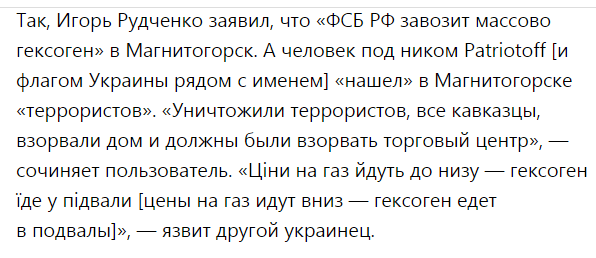 Так, Игорь Рудченко заявил, что «ФСБ РФ завозит массово гексоген» в Магнитогорск. А человек под ником Patriotoff [и флагом Украины рядом с именем] «нашел» в Магнитогорске «террористов». «Уничтожили террористов, все кавказцы, взорвали дом и должны были взорвать торговый центр», — сочиняет пользователь. «Ціни на газ йдуть до низу — гексоген їде у підвали [цены на газ идут вниз — гексоген едет в подвалы]», — язвит другой украинец.